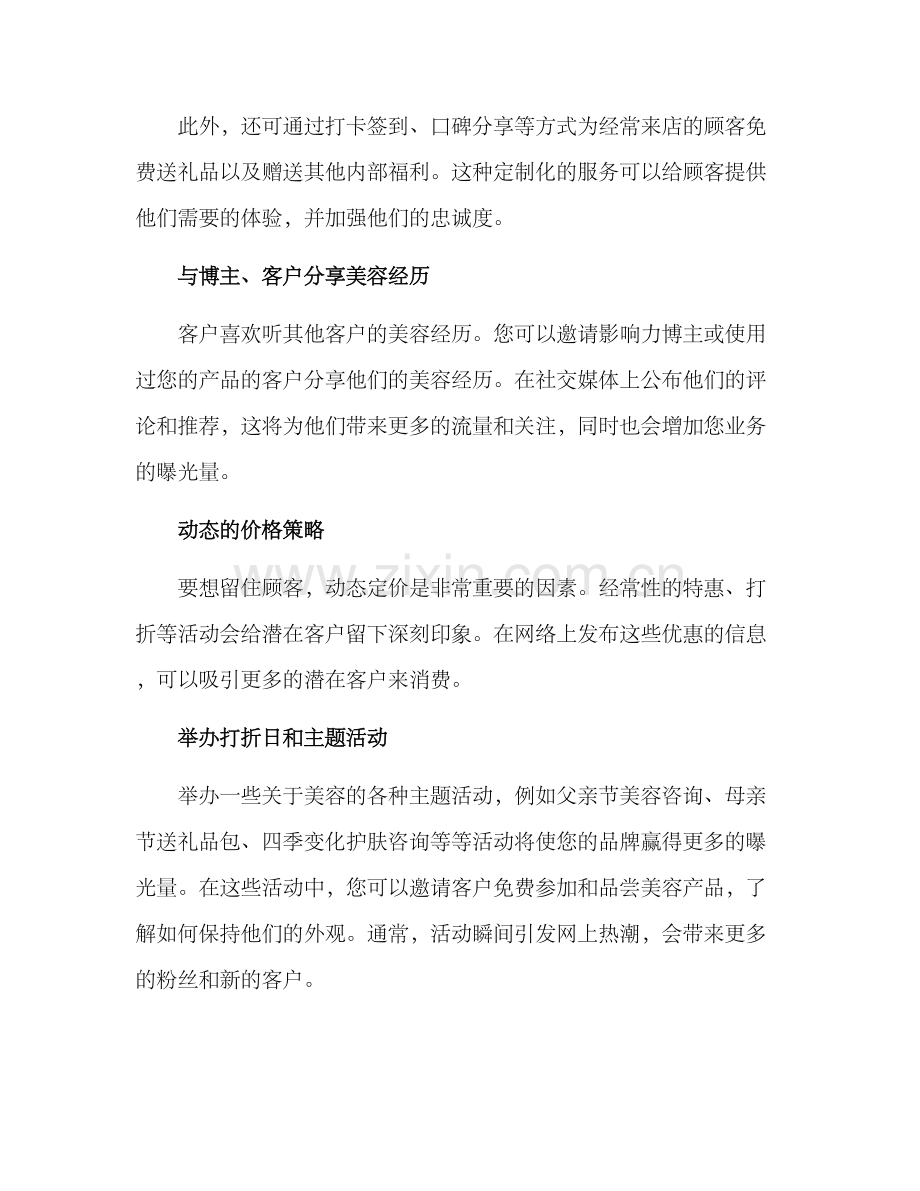 此外，还可通过打卡签到、口碑分享等方式为经常来店的顾客免费送礼品以及赠送其他内部福利。这种定制化的服务可以给顾客提供他们需要的体验，并加强他们的忠诚度。

与博主、客户分享美容经历

客户喜欢听其他客户的美容经历。您可以邀请影响力博主或使用过您的产品的客户分享他们的美容经历。在社交媒体上公布他们的评论和推荐，这将为他们带来更多的流量和关注，同时也会增加您业务的曝光量。

动态的价格策略

要想留住顾客，动态定价是非常重要的因素。经常性的特惠、打折等活动会给潜在客户留下深刻印象。在网络上发布这些优惠的信息，可以吸引更多的潜在客户来消费。

举办打折日和主题活动

举办一些关于美容的各种主题活动，例如父亲节美容咨询、母亲节送礼品包、四季变化护肤咨询等等活动将使您的品牌赢得更多的曝光量。在这些活动中，您可以邀请客户免费参加和品尝美容产品，了解如何保持他们的外观。通常，活动瞬间引发网上热潮，会带来更多的粉丝和新的客户。

www.zixin.com.cn